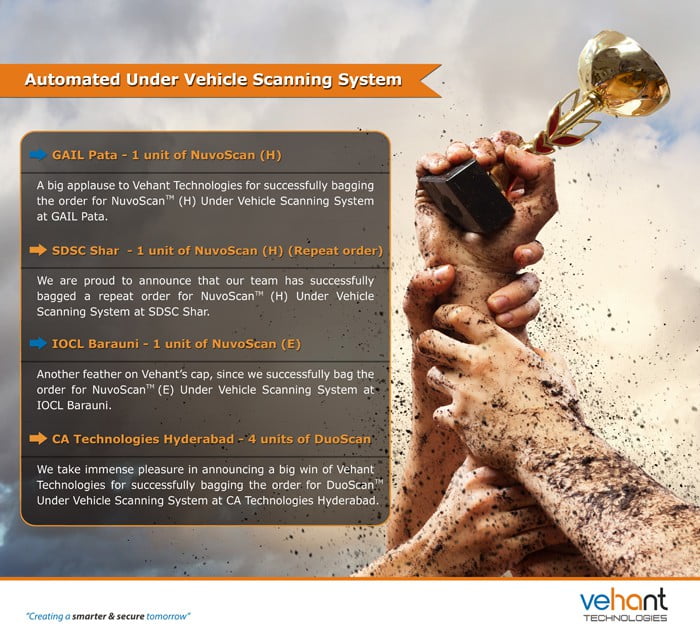 Automated Under Vehicle Scanning System

GAIL Pata - 1 unit of NuvoScan (H)

A big applause to Vehant Technologies for successfully bagging the order for NuvoScan™ (H) Under Vehicle Scanning System at GAIL Pata.

SDSC Shar - 1 unit of NuvoScan (H) (Repeat order)

We are proud to announce that our team has successfully bagged a repeat order for NuvoScan™ (H) Under Vehicle Scanning System at SDSC Shar.

IOCL Barauni - 1 unit of NuvoScan (E)

Another feather on Vehant's cap, since we successfully bag the order for NuvoScan™ (E) Under Vehicle Scanning System at IOCL Barauni.

CA Technologies Hyderabad - 4 units of DuoScan

We take immense pleasure in announcing a big win of Vehant Technologies for successfully bagging the order for DuoScan™ Under Vehicle Scanning System at CA Technologies Hyderabad.

"Creating a smarter & secure tomorrow"

vehant
TECHNOLOGIES